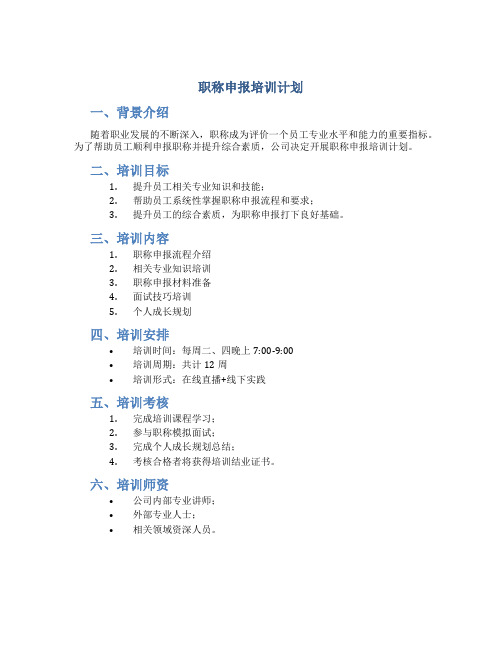 职称申报培训计划

一、背景介绍

随着职业发展的不断深入，职称成为评价一个员工专业水平和能力的重要指标。为了帮助员工顺利申报职称并提升综合素质，公司决定开展职称申报培训计划。

二、培训目标

1. 提升员工相关专业知识和技能；
2. 帮助员工系统性掌握职称申报流程和要求；
3. 提升员工的综合素质，为职称申报打下良好基础。

三、培训内容

1. 职称申报流程介绍
2. 相关专业知识培训
3. 职称申报材料准备
4. 面试技巧培训
5. 个人成长规划

四、培训安排

• 培训时间：每周二、四晚上 7:00-9:00
• 培训周期：共计 12 周
• 培训形式：在线直播+线下实践

五、培训考核

1. 完成培训课程学习；
2. 参与职称模拟面试；
3. 完成个人成长规划总结；
4. 考核合格者将获得培训结业证书。

六、培训师资

• 公司内部专业讲师；
• 外部专业人士；
• 相关领域资深人员。